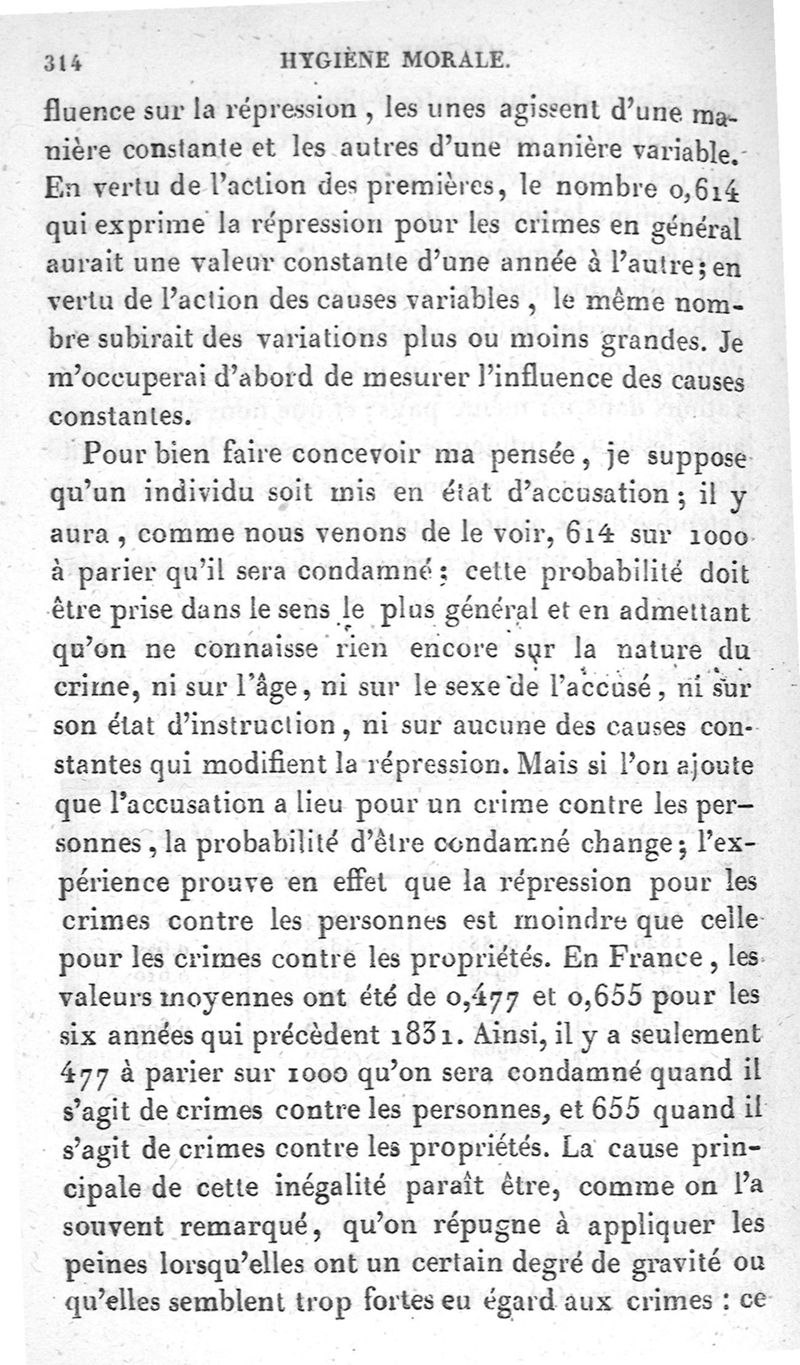 314 HYGIÈNE MORALE.

fluence sur la répression, les unes agissent d'une manière constante et les autres d'une manière variable. En vertu de l'action des premières, le nombre 0,614 qui exprime la répression pour les crimes en général aurait une valeur constante d'une année à l'autre; en vertu de l'action des causes variables, le même nombre subirait des variations plus ou moins grandes. Je m'occuperai d'abord de mesurer l'influence des causes constantes.

Pour bien faire concevoir ma pensée, je suppose qu'un individu soit mis en état d'accusation; il y aura, comme nous venons de le voir, 614 sur 1000 à parier qu'il sera condamné; cette probabilité doit être prise dans le sens le plus général et en admettant qu'on ne connaisse rien encore sur la nature du crime, ni sur l'âge, ni sur le sexe de l'accusé, ni sur son état d'instruction, ni sur aucune des causes constantes qui modifient la répression. Mais si l'on ajoute que l'accusation a lieu pour un crime contre les personnes, la probabilité d'être condamné change; l'expérience prouve en effet que la répression pour les crimes contre les personnes est moindre que celle pour les crimes contre les propriétés. En France, les valeurs moyennes ont été de 0,477 et 0,655 pour les six années qui précèdent 1831. Ainsi, il y a seulement 477 à parier sur 1000 qu'on sera condamné quand il s'agit de crimes contre les personnes, et 655 quand il s'agit de crimes contre les propriétés. La cause principale de cette inégalité paraît être, comme on l'a souvent remarqué, qu'on répugne à appliquer les peines lorsqu'elles ont un certain degré de gravité ou qu'elles semblent trop fortes eu égard aux crimes : ce